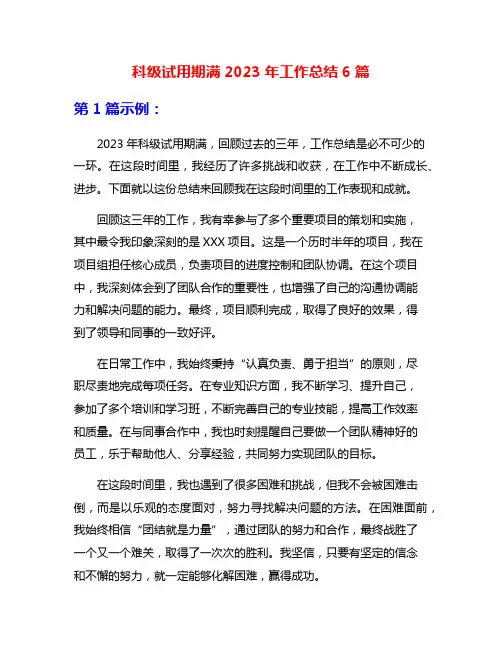 科级试用期满 2023 年工作总结 6 篇

第 1 篇示例：

2023 年科级试用期满，回顾过去的三年，工作总结是必不可少的一环。在这段时间里，我经历了许多挑战和收获，在工作中不断成长、进步。下面就以这份总结来回顾我在这段时间里的工作表现和成就。

回顾这三年的工作，我有幸参与了多个重要项目的策划和实施，其中最令我印象深刻的是 XXX 项目。这是一个历时半年的项目，我在项目组担任核心成员，负责项目的进度控制和团队协调。在这个项目中，我深刻体会到了团队合作的重要性，也增强了自己的沟通协调能力和解决问题的能力。最终，项目顺利完成，取得了良好的效果，得到了领导和同事的一致好评。

在日常工作中，我始终秉持“认真负责、勇于担当”的原则，尽职尽责地完成每项任务。在专业知识方面，我不断学习、提升自己，参加了多个培训和学习班，不断完善自己的专业技能，提高工作效率和质量。在与同事合作中，我也时刻提醒自己要做一个团队精神好的员工，乐于帮助他人、分享经验，共同努力实现团队的目标。

在这段时间里，我也遇到了很多困难和挑战，但我不会被困难击倒，而是以乐观的态度面对，努力寻找解决问题的方法。在困难面前，我始终相信“团结就是力量”，通过团队的努力和合作，最终战胜了一个又一个难关，取得了一次次的胜利。我坚信，只要有坚定的信念和不懈的努力，就一定能够化解困难，赢得成功。